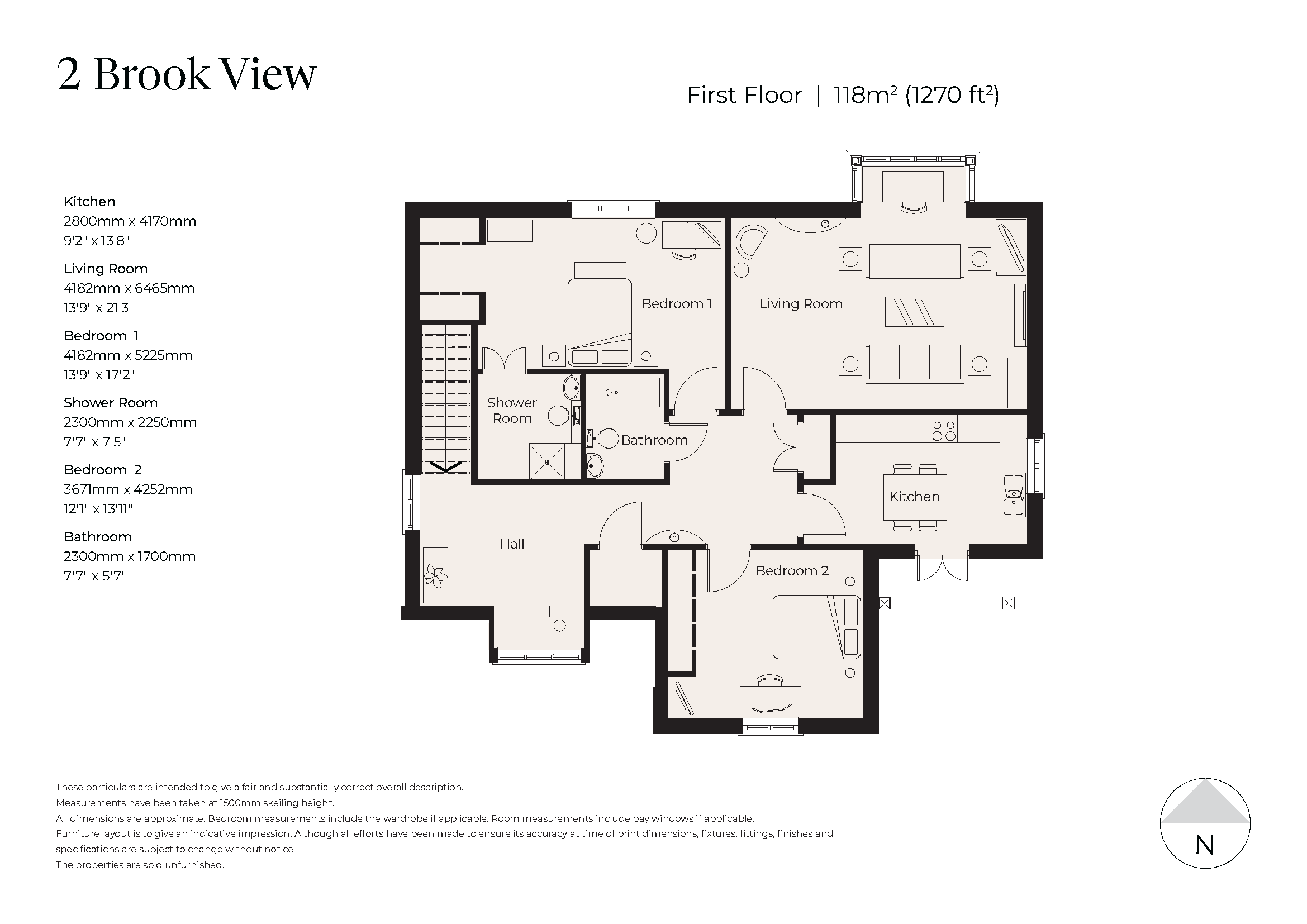 2 Brook View

First Floor | 118m² (1270 ft²)

Kitchen
2800mm x 4170mm
9'2" x 13'8"

Living Room
4182mm x 6465mm
13'9" x 21'3"

Bedroom 1
4182mm x 5225mm
13'9" x 17'2"

Shower Room
2300mm x 2250mm
7'7" x 7'5"

Bedroom 2
3671mm x 4252mm
12'1" x 13'11"

Bathroom
2300mm x 1700mm
7'7" x 5'7"

Bedroom 1

Living Room

Shower Room

Bathroom

Kitchen

Hall

Bedroom 2

These particulars are intended to give a fair and substantially correct overall description.
Measurements have been taken at 1500mm skeiling height.
All dimensions are approximate. Bedroom measurements include the wardrobe if applicable. Room measurements include bay windows if applicable.
Furniture layout is to give an indicative impression. Although all efforts have been made to ensure its accuracy at time of print dimensions, fixtures, fittings, finishes and specifications are subject to change without notice.
The properties are sold unfurnished.

N